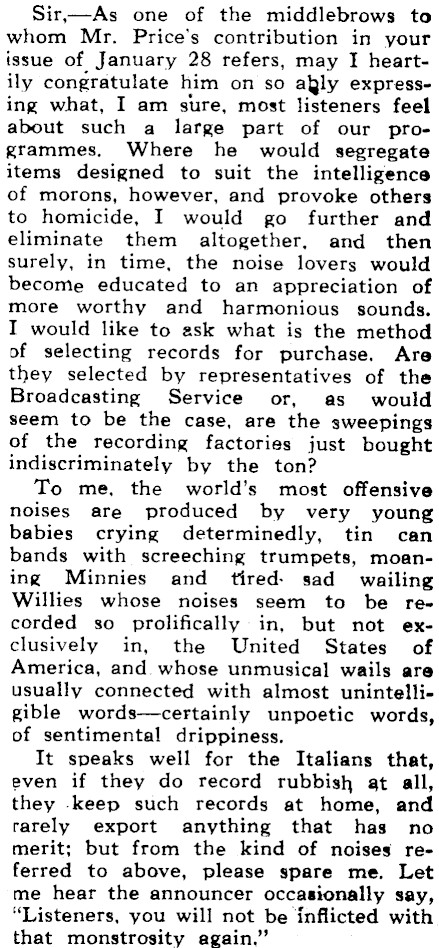 Sir,—As one of the middlebrows to whom Mr. Price's contribution in your issue of January 28 refers, may I heartily congratulate him on so ably expressing what, I am sure, most listeners feel about such a large part of our programmes. Where he would segregate items designed to suit the intelligence of morons, however, and provoke others to homicide, I would go further and eliminate them altogether, and then surely, in time, the noise lovers would become educated to an appreciation of more worthy and harmonious sounds. I would like to ask what is the method of selecting records for purchase. Are they selected by representatives of the Broadcasting Service or, as would seem to be the case, are the sweepings of the recording factories just bought indiscriminately by the ton?

To me, the world's most offensive noises are produced by very young babies crying determinedly, tin can bands with screeching trumpets, moaning Minnies and tired sad wailing Willies whose noises seem to be recorded so prolifically in, but not exclusively in, the United States of America, and whose unmusical wails are usually connected with almost unintelligible words—certainly unpoetic words, of sentimental drippiness.

It speaks well for the Italians that, even if they do record rubbish at all, they keep such records at home, and rarely export anything that has no merit; but from the kind of noises referred to above, please spare me. Let me hear the announcer occasionally say, "Listeners, you will not be inflicted with that monstrosity again."